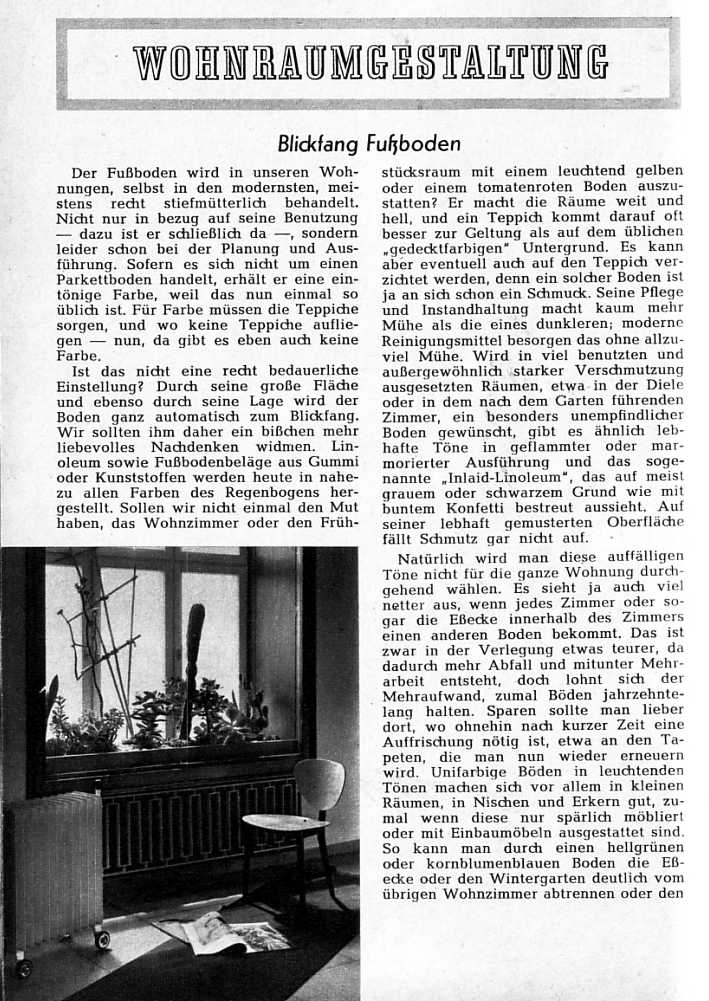 WOHNRAUMGESTALTUNG

Blickfang Fußboden

Der Fußboden wird in unseren Wohnungen, selbst in den modernsten, meistens recht stiefmütterlich behandelt. Nicht nur in bezug auf seine Benutzung — dazu ist er schließlich da —, sondern leider schon bei der Planung und Ausführung. Sofern es sich nicht um einen Parkettboden handelt, erhält er eine eintönige Farbe, weil das nun einmal so üblich ist. Für Farbe müssen die Teppiche sorgen, und wo keine Teppiche aufliegen — nun, da gibt es eben auch keine Farbe.

Ist das nicht eine recht bedauerliche Einstellung? Durch seine große Fläche und ebenso durch seine Lage wird der Boden ganz automatisch zum Blickfang. Wir sollten ihm daher ein bißchen mehr liebevolles Nachdenken widmen. Linoleum sowie Fußbodenbeläge aus Gummi oder Kunststoffen werden heute in nahezu allen Farben des Regenbogens hergestellt. Sollen wir nicht einmal den Mut haben, das Wohnzimmer oder den Frühstücksraum mit einem leuchtend gelben oder einem tomatenroten Boden auszustatten? Er macht die Räume weit und hell, und ein Teppich kommt darauf oft besser zur Geltung als auf dem üblichen „gedecktfarbigen" Untergrund. Es kann aber eventuell auch auf den Teppich verzichtet werden, denn ein solcher Boden ist ja an sich schon ein Schmuck. Seine Pflege und Instandhaltung macht kaum mehr Mühe als die eines dunkleren; moderne Reinigungsmittel besorgen das ohne allzuviel Mühe. Wird in viel benutzten und außergewöhnlich starker Verschmutzung ausgesetzten Räumen, etwa in der Diele oder in dem nach dem Garten führenden Zimmer, ein besonders unempfindlicher Boden gewünscht, gibt es ähnlich lebhafte Töne in geflammter oder marmorierter Ausführung und das sogenannte „Inlaid-Linoleum", das auf meist grauem oder schwarzem Grund wie mit buntem Konfetti bestreut aussieht. Auf seiner lebhaft gemusterten Oberfläche fällt Schmutz gar nicht auf.

Natürlich wird man diese auffälligen Töne nicht für die ganze Wohnung durchgehend wählen. Es sieht ja auch viel netter aus, wenn jedes Zimmer oder sogar die Eßecke innerhalb des Zimmers einen anderen Boden bekommt. Das ist zwar in der Verlegung etwas teurer, da dadurch mehr Abfall und mitunter Mehrarbeit entsteht, doch lohnt sich der Mehraufwand, zumal Böden jahrzehntelang halten. Sparen sollte man lieber dort, wo ohnehin nach kurzer Zeit eine Auffrischung nötig ist, etwa an den Tapeten, die man nun wieder erneuern wird. Unifarbige Böden in leuchtenden Tönen machen sich vor allem in kleinen Räumen, in Nischen und Erkern gut, zumal wenn diese nur spärlich möbliert oder mit Einbaumöbeln ausgestattet sind. So kann man durch einen hellgrünen oder kornblumenblauen Boden die Eßecke oder den Wintergarten deutlich vom übrigen Wohnzimmer abtrennen oder den